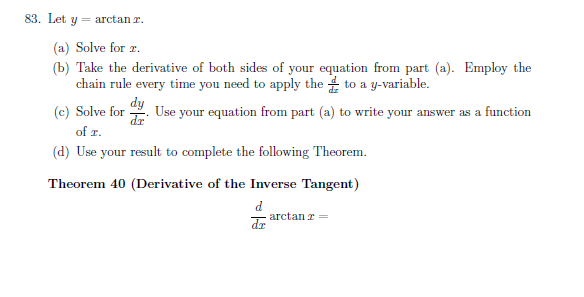 83. Let $y = \arctan x$.

(a) Solve for $x$.

(b) Take the derivative of both sides of your equation from part (a). Employ the chain rule every time you need to apply the $\frac{d}{dx}$ to a $y$-variable.

(c) Solve for $\frac{dy}{dx}$. Use your equation from part (a) to write your answer as a function of $x$.

(d) Use your result to complete the following Theorem.

**Theorem 40 (Derivative of the Inverse Tangent)**

$\frac{d}{dx} \arctan x =$